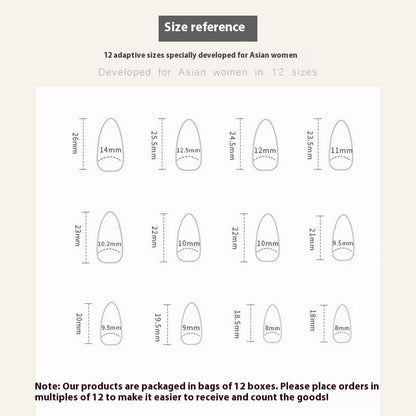 Size reference

12 adaptive sizes specially developed for Asian women

Developed for Asian women in 12 sizes

26mm 14mm
25.5mm 12.5mm
24.5mm 12mm
23.5mm 11mm

23mm 10.2mm
22mm 10mm
22mm 10mm
21mm 9.5mm

20mm 9.5mm
19.5mm 9mm
18.5mm 8mm
18mm 8mm

Note: Our products are packaged in bags of 12 boxes. Please place orders in multiples of 12 to make it easier to receive and count the goods!